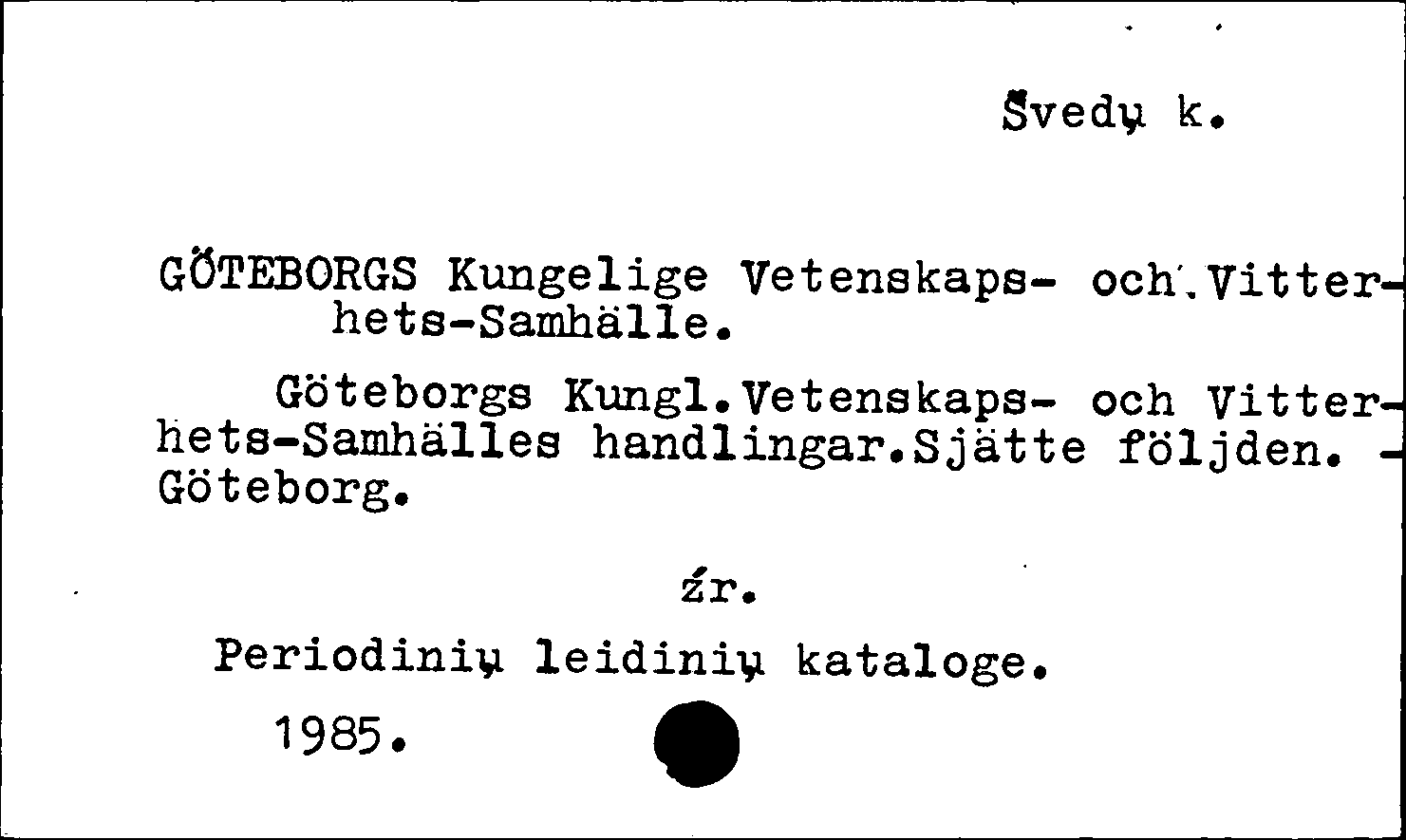 Švedų k.

GÖTEBORGS Kungelige Vetenskaps- och.Vitterhets-Samhälle.

Göteborgs Kungl.Vetenskaps- och Vitterhets-Samhälles handlingar.Sjätte följden. - Göteborg.

žr.

Periodinių leidinių kataloge.

1985.